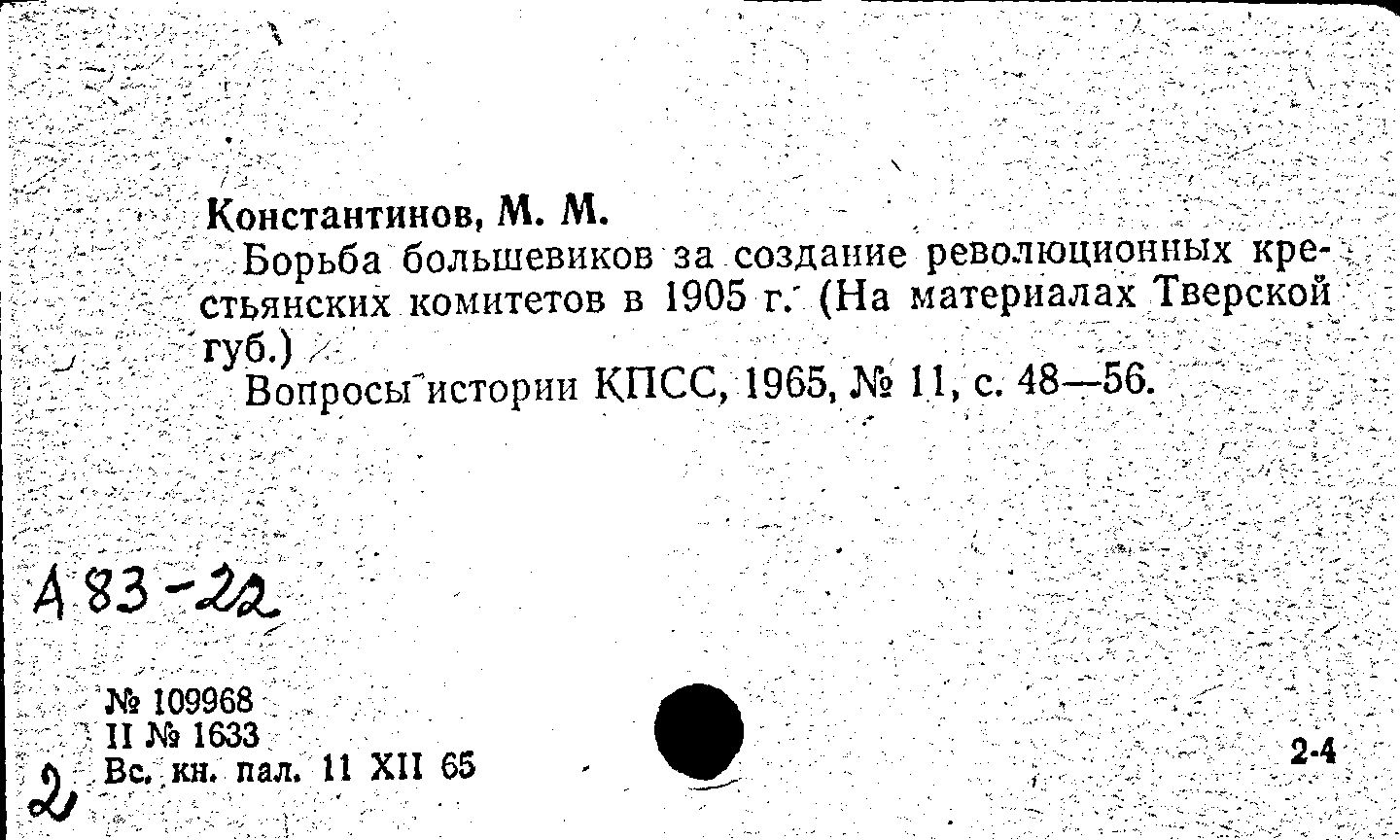 Константинов, М. М.

Борьба большевиков за создание революционных крестьянских комитетов в 1905 г. (На материалах Тверской губ.)

Вопросы истории КПСС, 1965, № 11, с. 48—56.

А 83-22

№ 109968
II № 1633
Вс. кн. пал. 11 XII 65

2-4

2